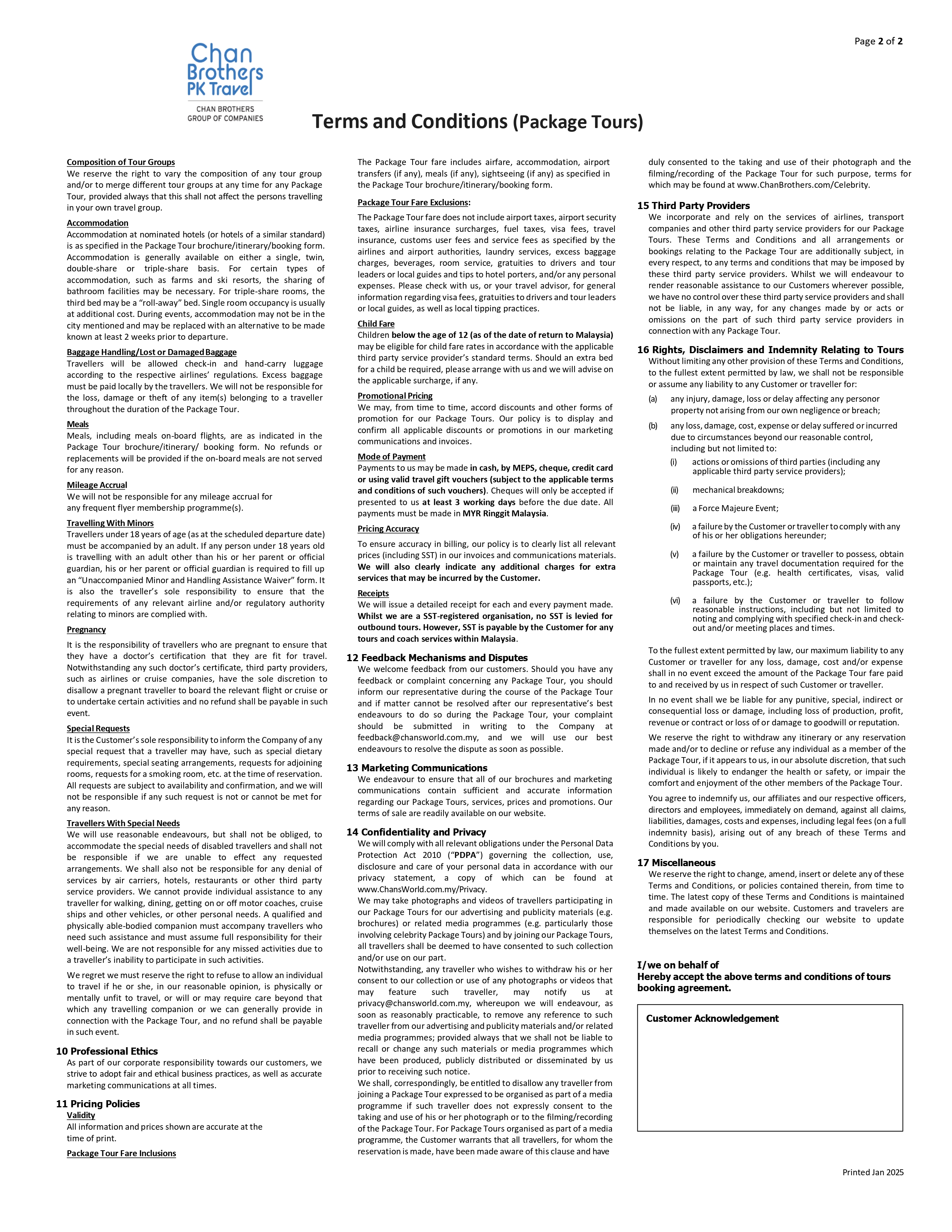 Page 2 of 2

Chan Brothers PK Travel
CHAN BROTHERS GROUP OF COMPANIES

Terms and Conditions (Package Tours)

Composition of Tour Groups
We reserve the right to vary the composition of any tour group and/or to merge different tour groups at any time for any Package Tour, provided always that this shall not affect the persons travelling in your own travel group.

Accommodation
Accommodation at nominated hotels (or hotels of a similar standard) is as specified in the Package Tour brochure/itinerary/booking form. Accommodation is generally available on either a single, twin, double-share or triple-share basis. For certain types of accommodation, such as farms and ski resorts, the sharing of bathroom facilities may be necessary. For triple-share rooms, the third bed may be a "roll-away" bed. Single room occupancy is usually at additional cost. During events, accommodation may not be in the city mentioned and may be replaced with an alternative to be made known at least 2 weeks prior to departure.

Baggage Handling/Lost or Damaged Baggage
Travellers will be allowed check-in and hand-carry luggage according to the respective airlines' regulations. Excess baggage must be paid locally by the travellers. We will not be responsible for the loss, damage or theft of any item(s) belonging to a traveller throughout the duration of the Package Tour.

Meals
Meals, including meals on-board flights, are as indicated in the Package Tour brochure/itinerary/ booking form. No refunds or replacements will be provided if the on-board meals are not served for any reason.

Mileage Accrual
We will not be responsible for any mileage accrual for any frequent flyer membership programme(s).

Travelling With Minors
Travellers under 18 years of age (as at the scheduled departure date) must be accompanied by an adult. If any person under 18 years old is travelling with an adult other than his or her parent or official guardian, his or her parent or official guardian is required to fill up an "Unaccompanied Minor and Handling Assistance Waiver" form. It is also the traveller's sole responsibility to ensure that the requirements of any relevant airline and/or regulatory authority relating to minors are complied with.

Pregnancy
It is the responsibility of travellers who are pregnant to ensure that they have a doctor's certification that they are fit for travel. Notwithstanding any such doctor's certificate, third party providers, such as airlines or cruise companies, have the sole discretion to disallow a pregnant traveller to board the relevant flight or cruise or to undertake certain activities and no refund shall be payable in such event.

Special Requests
It is the Customer's sole responsibility to inform the Company of any special request that a traveller may have, such as special dietary requirements, special seating arrangements, requests for adjoining rooms, requests for a smoking room, etc. at the time of reservation. All requests are subject to availability and confirmation, and we will not be responsible if any such request is not or cannot be met for any reason.

Travellers With Special Needs
We will use reasonable endeavours, but shall not be obliged, to accommodate the special needs of disabled travellers and shall not be responsible if we are unable to effect any requested arrangements. We shall also not be responsible for any denial of services by air carriers, hotels, restaurants or other third party service providers. We cannot provide individual assistance to any traveller for walking, dining, getting on or off motor coaches, cruise ships and other vehicles, or other personal needs. A qualified and physically able-bodied companion must accompany travellers who need such assistance and must assume full responsibility for their well-being. We are not responsible for any missed activities due to a traveller's inability to participate in such activities.

We regret we must reserve the right to refuse to allow an individual to travel if he or she, in our reasonable opinion, is physically or mentally unfit to travel, or will or may require care beyond that which any travelling companion or we can generally provide in connection with the Package Tour, and no refund shall be payable in such event.

10 Professional Ethics
As part of our corporate responsibility towards our customers, we strive to adopt fair and ethical business practices, as well as accurate marketing communications at all times.

11 Pricing Policies
Validity
All information and prices shown are accurate at the time of print.

Package Tour Fare Inclusions
The Package Tour fare includes airfare, accommodation, airport transfers (if any), meals (if any), sightseeing (if any) as specified in the Package Tour brochure/itinerary/booking form.

Package Tour Fare Exclusions:
The Package Tour fare does not include airport taxes, airport security taxes, airline insurance surcharges, fuel taxes, visa fees, travel insurance, customs user fees and service fees as specified by the airlines and airport authorities, laundry services, excess baggage charges, beverages, room service, gratuities to drivers and tour leaders or local guides and tips to hotel porters, and/or any personal expenses. Please check with us, or your travel advisor, for general information regarding visa fees, gratuities to drivers and tour leaders or local guides, as well as local tipping practices.

Child Fare
Children below the age of 12 (as of the date of return to Malaysia) may be eligible for child fare rates in accordance with the applicable third party service provider's standard terms. Should an extra bed for a child be required, please arrange with us and we will advise on the applicable surcharge, if any.

Promotional Pricing
We may, from time to time, accord discounts and other forms of promotion for our Package Tours. Our policy is to display and confirm all applicable discounts or promotions in our marketing communications and invoices.

Mode of Payment
Payments to us may be made in cash, by MEPS, cheque, credit card or using valid travel gift vouchers (subject to the applicable terms and conditions of such vouchers). Cheques will only be accepted if presented to us at least 3 working days before the due date. All payments must be made in MYR Ringgit Malaysia.

Pricing Accuracy
To ensure accuracy in billing, our policy is to clearly list all relevant prices (including SST) in our invoices and communications materials. We will also clearly indicate any additional charges for extra services that may be incurred by the Customer.

Receipts
We will issue a detailed receipt for each and every payment made. Whilst we are a SST-registered organisation, no SST is levied for outbound tours. However, SST is payable by the Customer for any tours and coach services within Malaysia.

12 Feedback Mechanisms and Disputes
We welcome feedback from our customers. Should you have any feedback or complaint concerning any Package Tour, you should inform our representative during the course of the Package Tour and if matter cannot be resolved after our representative's best endeavours to do so during the Package Tour, your complaint should be submitted in writing to the Company at feedback@chansworld.com.my, and we will use our best endeavours to resolve the dispute as soon as possible.

13 Marketing Communications
We endeavour to ensure that all of our brochures and marketing communications contain sufficient and accurate information regarding our Package Tours, services, prices and promotions. Our terms of sale are readily available on our website.

14 Confidentiality and Privacy
We will comply with all relevant obligations under the Personal Data Protection Act 2010 ("PDPA") governing the collection, use, disclosure and care of your personal data in accordance with our privacy statement, a copy of which can be found at www.ChansWorld.com.my/Privacy.
We may take photographs and videos of travellers participating in our Package Tours for our advertising and publicity materials (e.g. brochures) or related media programmes (e.g. particularly those involving celebrity Package Tours) and by joining our Package Tours, all travellers shall be deemed to have consented to such collection and/or use on our part.
Notwithstanding, any traveller who wishes to withdraw his or her consent to our collection or use of any photographs or videos that may feature such traveller, may notify us at privacy@chansworld.com.my, whereupon we will endeavour, as soon as reasonably practicable, to remove any reference to such traveller from our advertising and publicity materials and/or related media programmes; provided always that we shall not be liable to recall or change any such materials or media programmes which have been produced, publicly distributed or disseminated by us prior to receiving such notice.
We shall, correspondingly, be entitled to disallow any traveller from joining a Package Tour expressed to be organised as part of a media programme if such traveller does not expressly consent to the taking and use of his or her photograph or to the filming/recording of the Package Tour. For Package Tours organised as part of a media programme, the Customer warrants that all travellers, for whom the reservation is made, have been made aware of this clause and have duly consented to the taking and use of their photograph and the filming/recording of the Package Tour for such purpose, terms for which may be found at www.ChanBrothers.com/Celebrity.

15 Third Party Providers
We incorporate and rely on the services of airlines, transport companies and other third party service providers for our Package Tours. These Terms and Conditions and all arrangements or bookings relating to the Package Tour are additionally subject, in every respect, to any terms and conditions that may be imposed by these third party service providers. Whilst we will endeavour to render reasonable assistance to our Customers wherever possible, we have no control over these third party service providers and shall not be liable, in any way, for any changes made by or acts or omissions on the part of such third party service providers in connection with any Package Tour.

16 Rights, Disclaimers and Indemnity Relating to Tours
Without limiting any other provision of these Terms and Conditions, to the fullest extent permitted by law, we shall not be responsible or assume any liability to any Customer or traveller for:
(a) any injury, damage, loss or delay affecting any personor property not arising from our own negligence or breach;
(b) any loss, damage, cost, expense or delay suffered or incurred due to circumstances beyond our reasonable control, including but not limited to:
(i) actions or omissions of third parties (including any applicable third party service providers);
(ii) mechanical breakdowns;
(iii) a Force Majeure Event;
(iv) a failure by the Customer or traveller to comply with any of his or her obligations hereunder;
(v) a failure by the Customer or traveller to possess, obtain or maintain any travel documentation required for the Package Tour (e.g. health certificates, visas, valid passports, etc.);
(vi) a failure by the Customer or traveller to follow reasonable instructions, including but not limited to noting and complying with specified check-in and check-out and/or meeting places and times.

To the fullest extent permitted by law, our maximum liability to any Customer or traveller for any loss, damage, cost and/or expense shall in no event exceed the amount of the Package Tour fare paid to and received by us in respect of such Customer or traveller.

In no event shall we be liable for any punitive, special, indirect or consequential loss or damage, including loss of production, profit, revenue or contract or loss of or damage to goodwill or reputation.

We reserve the right to withdraw any itinerary or any reservation made and/or to decline or refuse any individual as a member of the Package Tour, if it appears to us, in our absolute discretion, that such individual is likely to endanger the health or safety, or impair the comfort and enjoyment of the other members of the Package Tour.

You agree to indemnify us, our affiliates and our respective officers, directors and employees, immediately on demand, against all claims, liabilities, damages, costs and expenses, including legal fees (on a full indemnity basis), arising out of any breach of these Terms and Conditions by you.

17 Miscellaneous
We reserve the right to change, amend, insert or delete any of these Terms and Conditions, or policies contained therein, from time to time. The latest copy of these Terms and Conditions is maintained and made available on our website. Customers and travelers are responsible for periodically checking our website to update themselves on the latest Terms and Conditions.

I/we on behalf of
Hereby accept the above terms and conditions of tours booking agreement.

Customer Acknowledgement

Printed Jan 2025